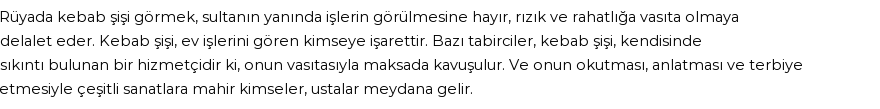 Rüyada kebab şişi görmek, sultanın yanında işlerin görülmesine hayır, rızık ve rahatlığa vasıta olmaya delalet eder. Kebab şişi, ev işlerini gören kimseye işarettir. Bazı tabirciler, kebab şişi, kendisinde sıkıntı bulunan bir hizmetçidir ki, onun vasıtasıyla maksada kavuşulur. Ve onun okutması, anlatması ve terbiye etmesiyle çeşitli sanatlara mahir kimseler, ustalar meydana gelir.